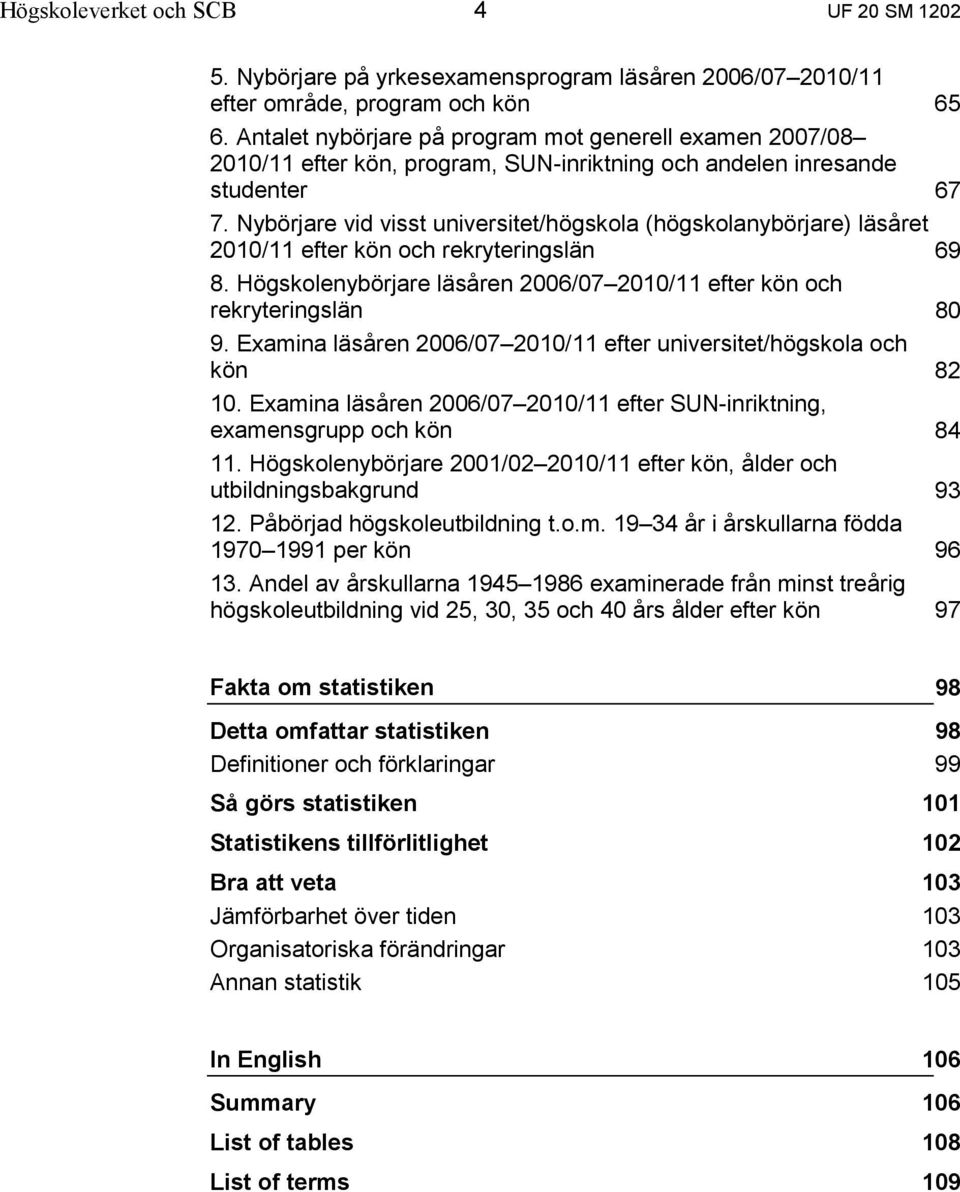 Högskoleverket och SCB 4 UF 20 SM 1202

5. Nybörjare på yrkesexamensprogram läsåren 2006/07 2010/11 efter område, program och kön 65
6. Antalet nybörjare på program mot generell examen 2007/08 2010/11 efter kön, program, SUN-inriktning och andelen inresande studenter 67
7. Nybörjare vid visst universitet/högskola (högskolanybörjare) läsåret 2010/11 efter kön och rekryteringslän 69
8. Högskolenybörjare läsåren 2006/07 2010/11 efter kön och rekryteringslän 80
9. Examina läsåren 2006/07 2010/11 efter universitet/högskola och kön 82
10. Examina läsåren 2006/07 2010/11 efter SUN-inriktning, examensgrupp och kön 84
11. Högskolenybörjare 2001/02 2010/11 efter kön, ålder och utbildningsbakgrund 93
12. Påbörjad högskoleutbildning t.o.m. 19 34 år i årskullarna födda 1970 1991 per kön 96
13. Andel av årskullarna 1945 1986 examinerade från minst treårig högskoleutbildning vid 25, 30, 35 och 40 års ålder efter kön 97

Fakta om statistiken 98

Detta omfattar statistiken 98
Definitioner och förklaringar 99

Så görs statistiken 101

Statistikens tillförlitlighet 102

Bra att veta 103
Jämförbarhet över tiden 103
Organisatoriska förändringar 103
Annan statistik 105

In English 106

Summary 106

List of tables 108

List of terms 109